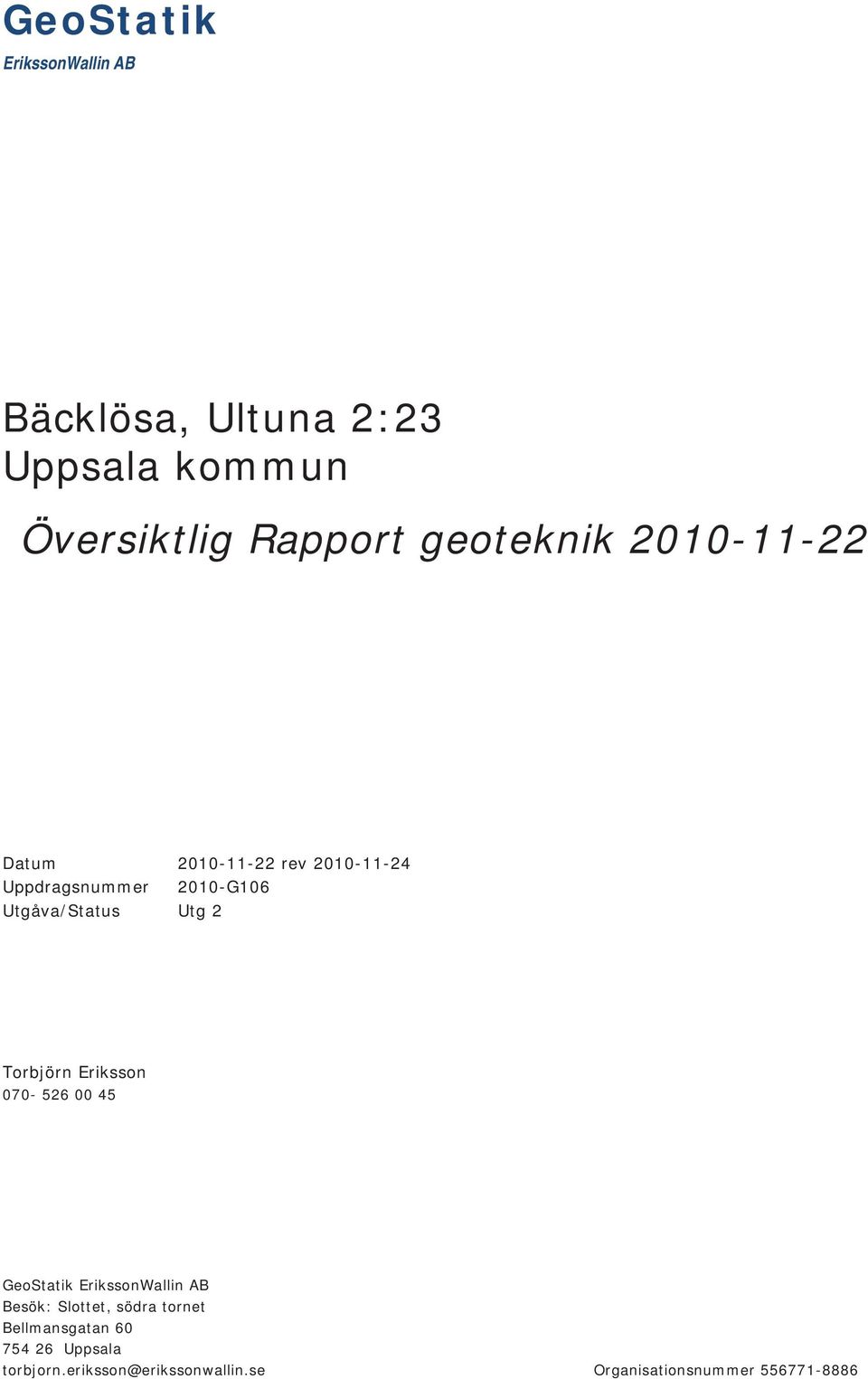 GeoStatik
ErikssonWallin AB

Bäcklösa, Ultuna 2:23
Uppsala kommun

Översiktlig Rapport geoteknik 2010-11-22

Datum 2010-11-22 rev 2010-11-24
Uppdragsnummer 2010-G106
Utgåva/Status Utg 2

Torbjörn Eriksson
070- 526 00 45

GeoStatik ErikssonWallin AB
Besök: Slottet, södra tornet
Bellmansgatan 60
754 26 Uppsala
torbjorn.eriksson@erikssonwallin.se

Organisationsnummer 556771-8886